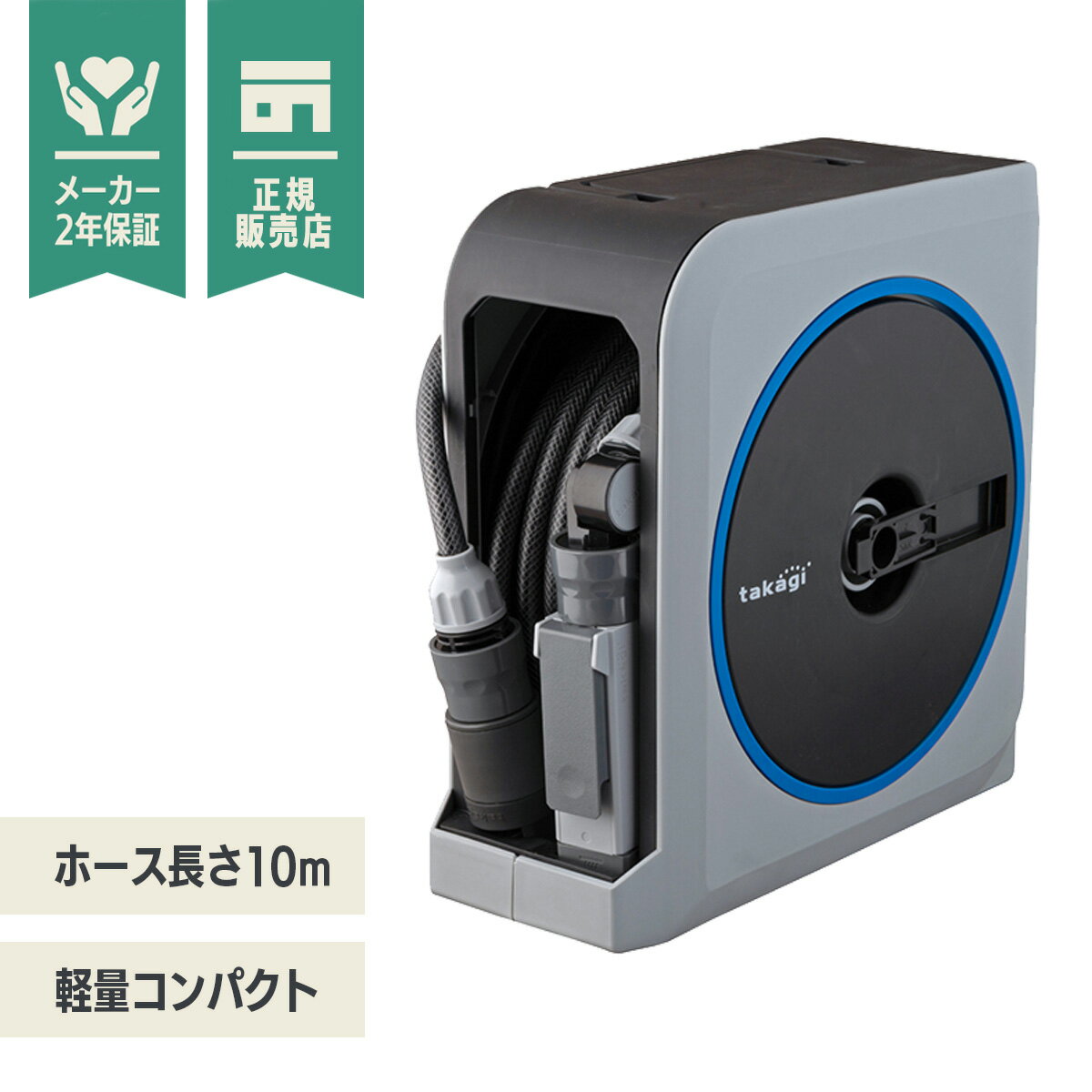 メーカー
2年保証

正規
販売店

takagi

ホース長さ10m

軽量コンパクト